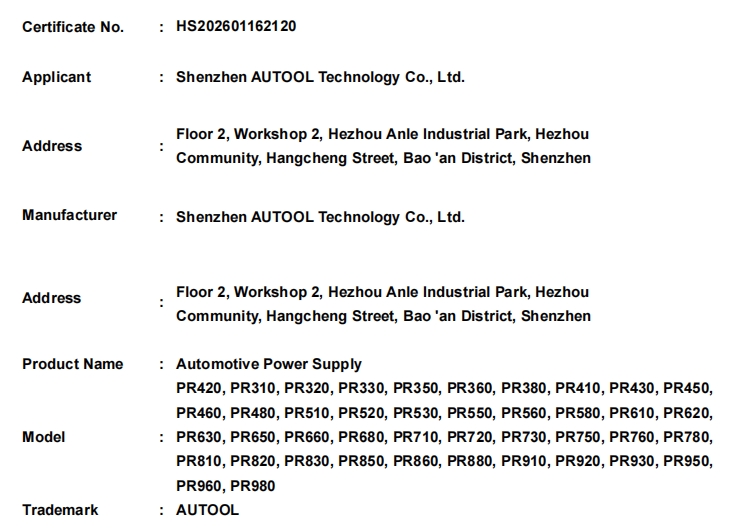 Certificate No. : HS202601162120

Applicant : Shenzhen AUTOOL Technology Co., Ltd.

Address : Floor 2, Workshop 2, Hezhou Anle Industrial Park, Hezhou Community, Hangcheng Street, Bao 'an District, Shenzhen

Manufacturer : Shenzhen AUTOOL Technology Co., Ltd.

Address : Floor 2, Workshop 2, Hezhou Anle Industrial Park, Hezhou Community, Hangcheng Street, Bao 'an District, Shenzhen

Product Name : Automotive Power Supply

Model : PR420, PR310, PR320, PR330, PR350, PR360, PR380, PR410, PR430, PR450, PR460, PR480, PR510, PR520, PR530, PR550, PR560, PR580, PR610, PR620, PR630, PR650, PR660, PR680, PR710, PR720, PR730, PR750, PR760, PR780, PR810, PR820, PR830, PR850, PR860, PR880, PR910, PR920, PR930, PR950, PR960, PR980

Trademark : AUTOOL